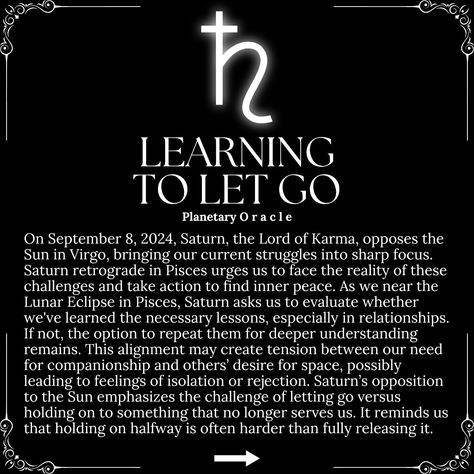 LEARNING TO LET GO

Planetary O r a c l e

On September 8, 2024, Saturn, the Lord of Karma, opposes the Sun in Virgo, bringing our current struggles into sharp focus. Saturn retrograde in Pisces urges us to face the reality of these challenges and take action to find inner peace. As we near the Lunar Eclipse in Pisces, Saturn asks us to evaluate whether we've learned the necessary lessons, especially in relationships. If not, the option to repeat them for deeper understanding remains. This alignment may create tension between our need for companionship and others' desire for space, possibly leading to feelings of isolation or rejection. Saturn's opposition to the Sun emphasizes the challenge of letting go versus holding on to something that no longer serves us. It reminds us that holding on halfway is often harder than fully releasing it.